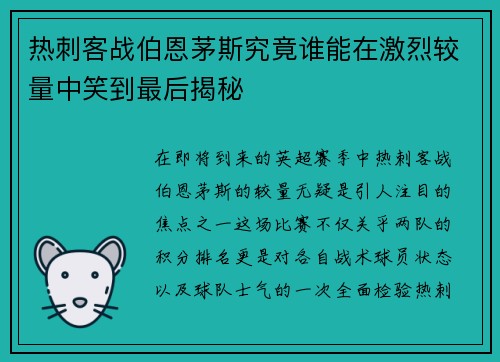 热刺客战伯恩茅斯究竟谁能在激烈较量中笑到最后揭秘

在即将到来的英超赛季中热刺客战伯恩茅斯的较量无疑是引人注目的焦点之一这场比赛不仅关乎两队的积分排名更是对各自战术球员状态以及球队士气的一次全面检验热刺